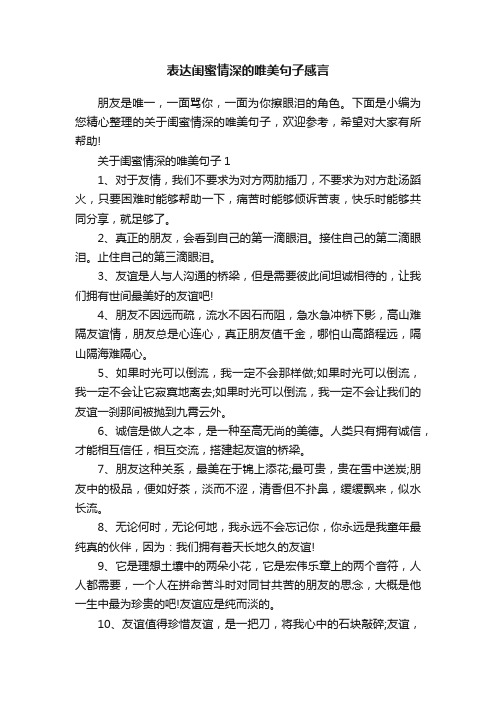 表达闺蜜情深的唯美句子感言

朋友是唯一，一面骂你，一面为你擦眼泪的角色。下面是小编为您精心整理的关于闺蜜情深的唯美句子，欢迎参考，希望对大家有所帮助!

关于闺蜜情深的唯美句子 1

1、对于友情，我们不要求为对方两肋插刀，不要求为对方赴汤蹈火，只要困难时能够帮助一下，痛苦时能够倾诉苦衷，快乐时能够共同分享，就足够了。

2、真正的朋友，会看到自己的第一滴眼泪。接住自己的第二滴眼泪。止住自己的第三滴眼泪。

3、友谊是人与人沟通的桥梁，但是需要彼此间坦诚相待的，让我们拥有世间最美好的友谊吧!

4、朋友不因远而疏，流水不因石而阻，急水急冲桥下影，高山难隔友谊情，朋友总是心连心，真正朋友值千金，哪怕山高路程远，隔山隔海难隔心。

5、如果时光可以倒流，我一定不会那样做;如果时光可以倒流，我一定不会让它寂寞地离去;如果时光可以倒流，我一定不会让我们的友谊一刹那间被抛到九霄云外。

6、诚信是做人之本，是一种至高无尚的美德。人类只有拥有诚信，才能相互信任，相互交流，搭建起友谊的桥梁。

7、朋友这种关系，最美在于锦上添花;最可贵，贵在雪中送炭;朋友中的极品，便如好茶，淡而不涩，清香但不扑鼻，缓缓飘来，似水长流。

8、无论何时，无论何地，我永远不会忘记你，你永远是我童年最纯真的伙伴，因为：我们拥有着天长地久的友谊!

9、它是理想土壤中的两朵小花，它是宏伟乐章上的两个音符，人人都需要，一个人在拼命苦斗时对同甘共苦的朋友的思念，大概是他一生中最为珍贵的吧!友谊应是纯而淡的。

10、友谊值得珍惜友谊，是一把刀，将我心中的石块敲碎;友谊，